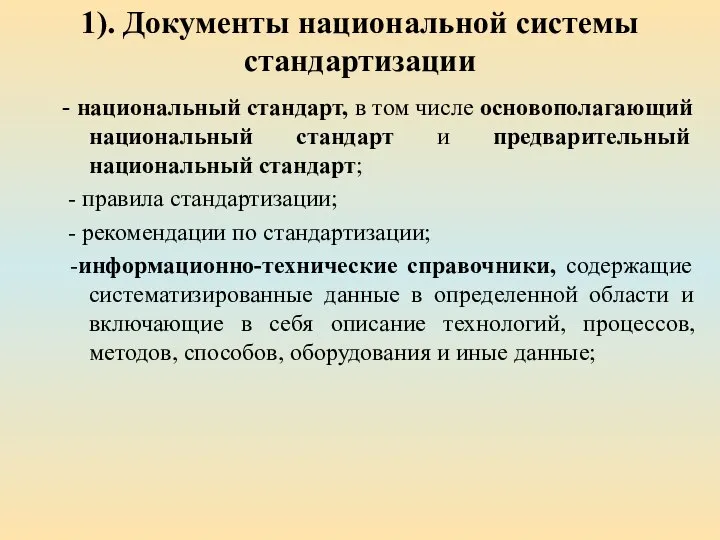 1). Документы национальной системы стандартизации

- национальный стандарт, в том числе основополагающий национальный стандарт и предварительный национальный стандарт;

- правила стандартизации;

- рекомендации по стандартизации;

-информационно-технические справочники, содержащие систематизированные данные в определенной области и включающие в себя описание технологий, процессов, методов, способов, оборудования и иные данные;